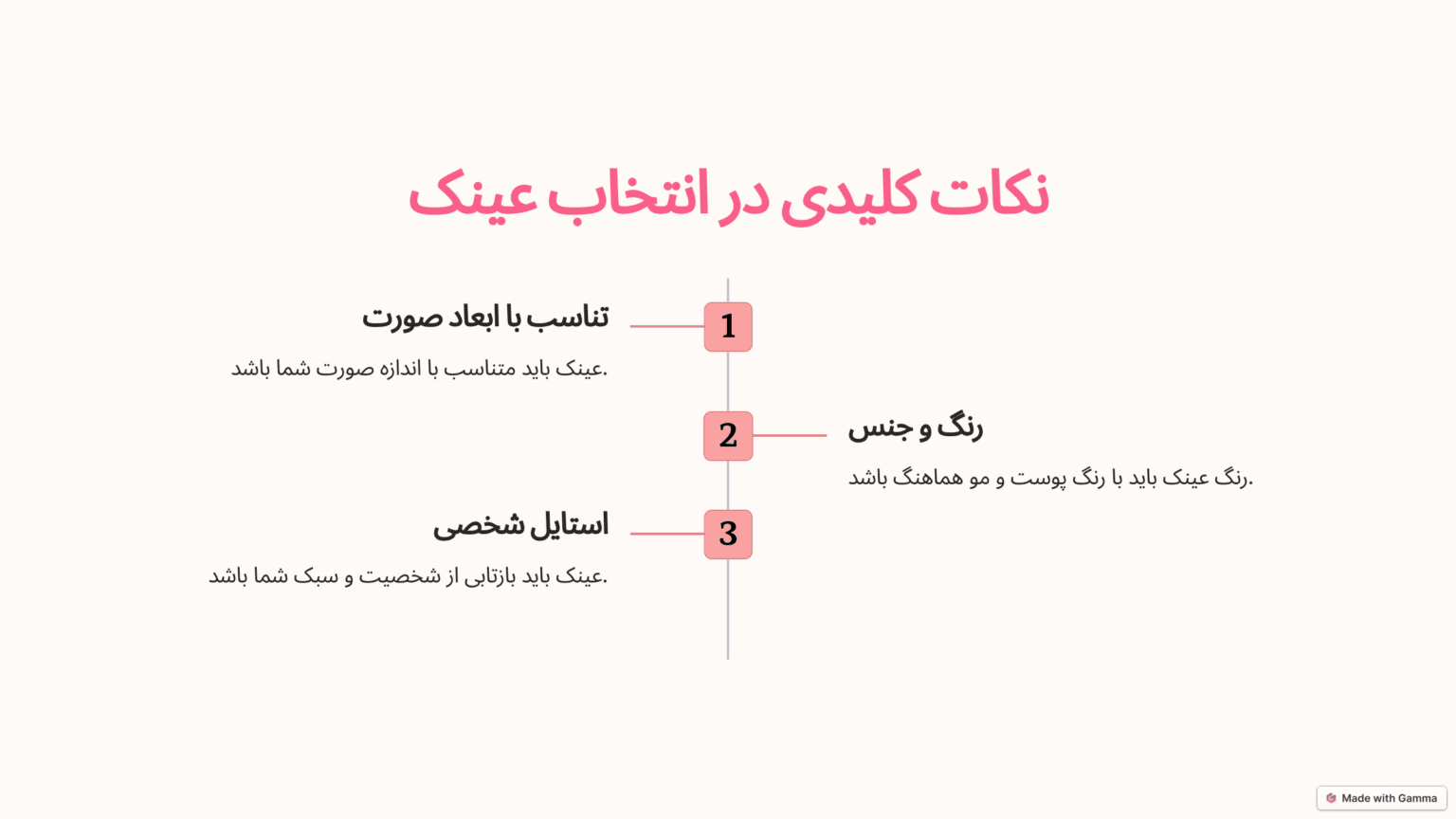 نکات کلیدی در انتخاب عینک

1

تناسب با ابعاد صورت

عینک باید متناسب با اندازه صورت شما باشد.

2

رنگ و جنس

رنگ عینک باید با رنگ پوست و مو هماهنگ باشد.

3

استایل شخصی

عینک باید بازتابی از شخصیت و سبک شما باشد.

Made with Gamma